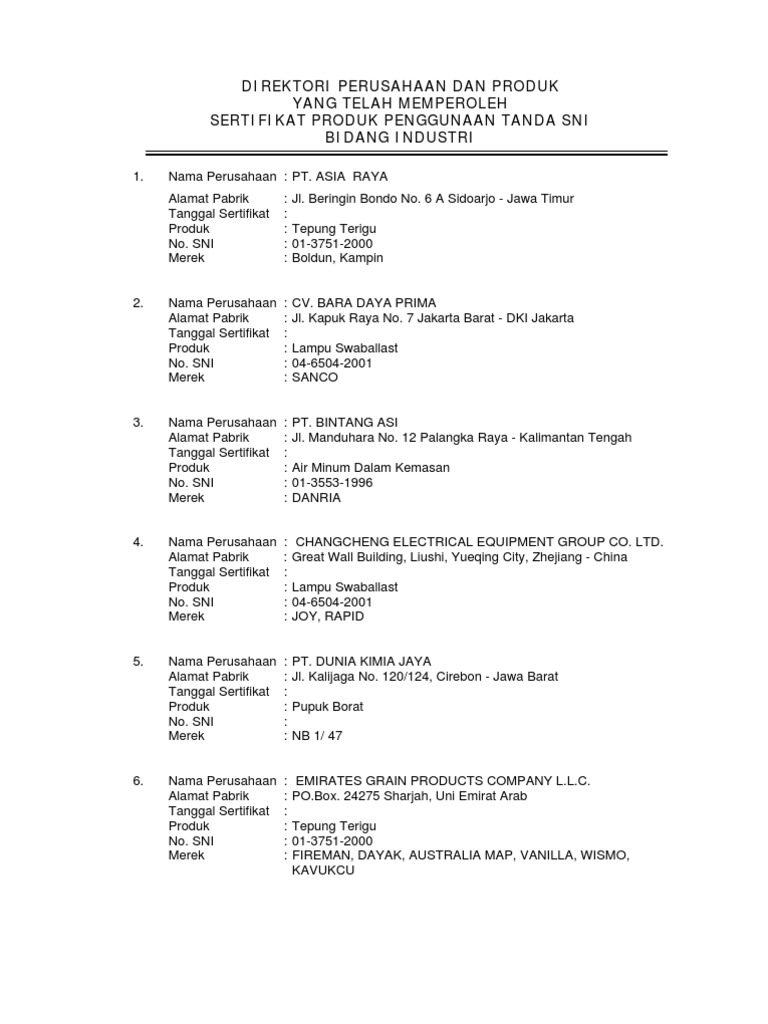 DIREKTORI PERUSAHAAN DAN PRODUK
YANG TELAH MEMPEROLEH
SERTIFIKAT PRODUK PENGGUNAAN TANDA SNI
BIDANG INDUSTRI

1. Nama Perusahaan : PT. ASIA RAYA
Alamat Pabrik : Jl. Beringin Bondo No. 6 A Sidoarjo - Jawa Timur
Tanggal Sertifikat :
Produk : Tepung Terigu
No. SNI : 01-3751-2000
Merek : Boldun, Kampin

2. Nama Perusahaan : CV. BARA DAYA PRIMA
Alamat Pabrik : Jl. Kapuk Raya No. 7 Jakarta Barat - DKI Jakarta
Tanggal Sertifikat :
Produk : Lampu Swaballast
No. SNI : 04-6504-2001
Merek : SANCO

3. Nama Perusahaan : PT. BINTANG ASI
Alamat Pabrik : Jl. Manduhara No. 12 Palangka Raya - Kalimantan Tengah
Tanggal Sertifikat :
Produk : Air Minum Dalam Kemasan
No. SNI : 01-3553-1996
Merek : DANRIA

4. Nama Perusahaan : CHANGCHENG ELECTRICAL EQUIPMENT GROUP CO. LTD.
Alamat Pabrik : Great Wall Building, Liushi, Yueqing City, Zhejiang - China
Tanggal Sertifikat :
Produk : Lampu Swaballast
No. SNI : 04-6504-2001
Merek : JOY, RAPID

5. Nama Perusahaan : PT. DUNIA KIMIA JAYA
Alamat Pabrik : Jl. Kalijaga No. 120/124, Cirebon - Jawa Barat
Tanggal Sertifikat :
Produk : Pupuk Borat
No. SNI :
Merek : NB 1/ 47

6. Nama Perusahaan : EMIRATES GRAIN PRODUCTS COMPANY L.L.C.
Alamat Pabrik : PO.Box. 24275 Sharjah, Uni Emirat Arab
Tanggal Sertifikat :
Produk : Tepung Terigu
No. SNI : 01-3751-2000
Merek : FIREMAN, DAYAK, AUSTRALIA MAP, VANILLA, WISMO, KAVUKCU